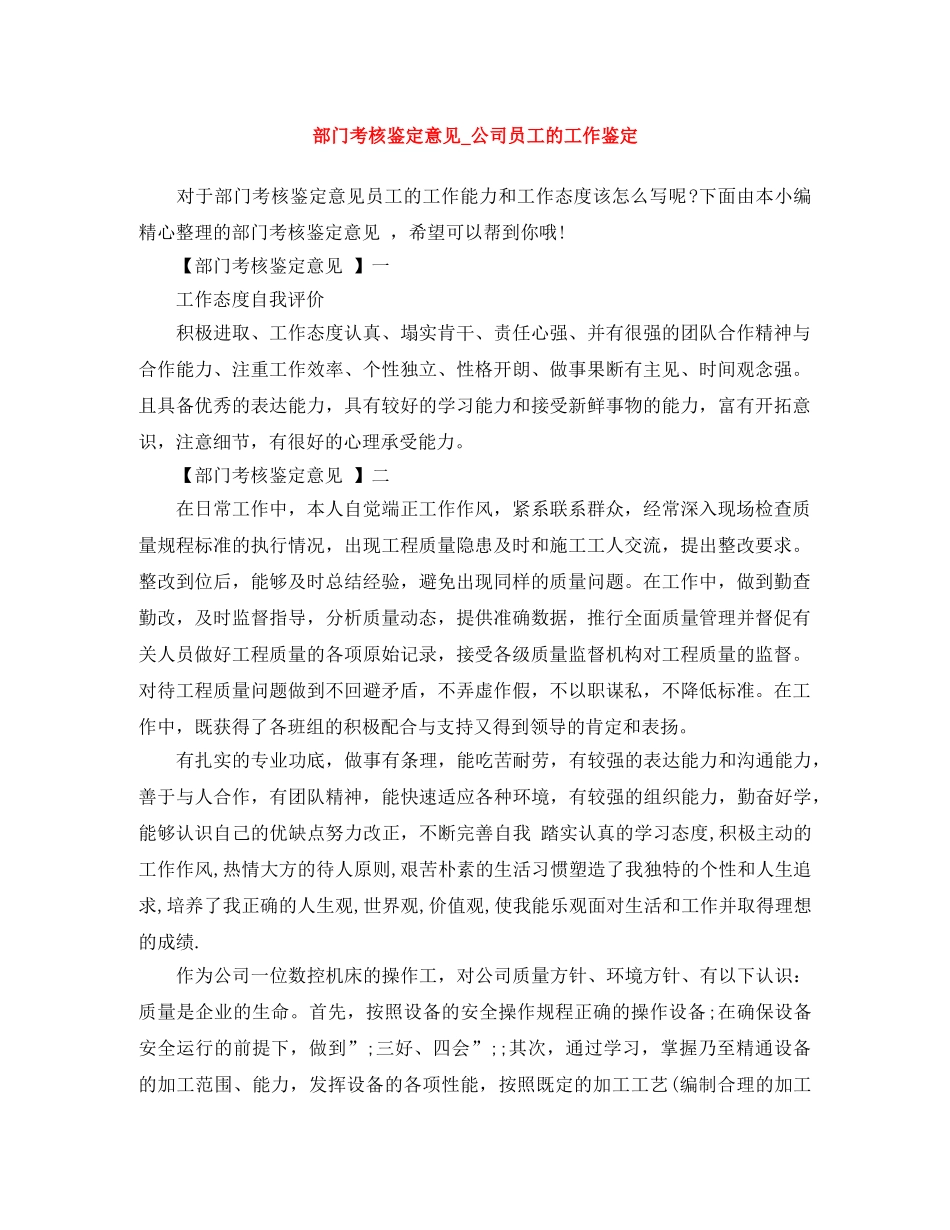 部门考核鉴定意见_公司员工的工作鉴定

对于部门考核鉴定意见员工的工作能力和工作态度该怎么写呢?下面由本小编精心整理的部门考核鉴定意见 ，希望可以帮到你哦!

【部门考核鉴定意见 】一

工作态度自我评价

积极进取、工作态度认真、塌实肯干、责任心强、并有很强的团队合作精神与合作能力、注重工作效率、个性独立、性格开朗、做事果断有主见、时间观念强。且具备优秀的表达能力，具有较好的学习能力和接受新鲜事物的能力，富有开拓意识，注意细节，有很好的心理承受能力。

【部门考核鉴定意见 】二

在日常工作中，本人自觉端正工作作风，紧系联系群众，经常深入现场检查质量规程标准的执行情况，出现工程质量隐患及时和施工工人交流，提出整改要求。整改到位后，能够及时总结经验，避免出现同样的质量问题。在工作中，做到勤查勤改，及时监督指导，分析质量动态，提供准确数据，推行全面质量管理并督促有关人员做好工程质量的各项原始记录，接受各级质量监督机构对工程质量的监督。对待工程质量问题做到不回避矛盾，不弄虚作假，不以职谋私，不降低标准。在工作中，既获得了各班组的积极配合与支持又得到领导的肯定和表扬。

有扎实的专业功底，做事有条理，能吃苦耐劳，有较强的表达能力和沟通能力，善于与人合作，有团队精神，能快速适应各种环境，有较强的组织能力，勤奋好学，能够认识自己的优缺点努力改正，不断完善自我 踏实认真的学习态度,积极主动的工作作风,热情大方的待人原则,艰苦朴素的生活习惯塑造了我独特的个性和人生追求,培养了我正确的人生观,世界观,价值观,使我能乐观面对生活和工作并取得理想的成绩.

作为公司一位数控机床的操作工，对公司质量方针、环境方针、有以下认识：质量是企业的生命。首先，按照设备的安全操作规程正确的操作设备;在确保设备安全运行的前提下，做到”;三好、四会”;;其次，通过学习，掌握乃至精通设备的加工范围、能力，发挥设备的各项性能，按照既定的加工工艺(编制合理的加工